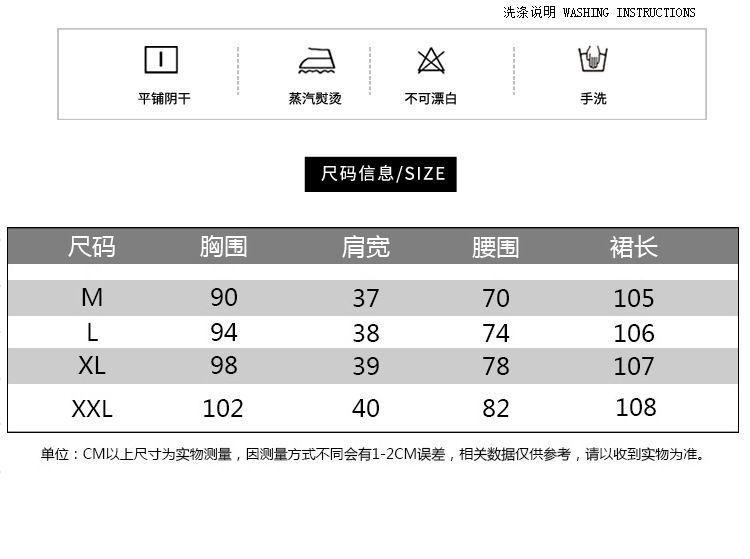 洗涤说明 WASHING INSTRUCTIONS

平铺阴干

蒸汽熨烫

不可漂白

手洗

尺码信息/SIZE

| 尺码 | 胸围 | 肩宽 | 腰围 | 裙长 |
|---|---|---|---|---|
| M | 90 | 37 | 70 | 105 |
| L | 94 | 38 | 74 | 106 |
| XL | 98 | 39 | 78 | 107 |
| XXL | 102 | 40 | 82 | 108 |

单位：CM以上尺寸为实物测量，因测量方式不同会有1-2CM误差，相关数据仅供参考，请以收到实物为准。